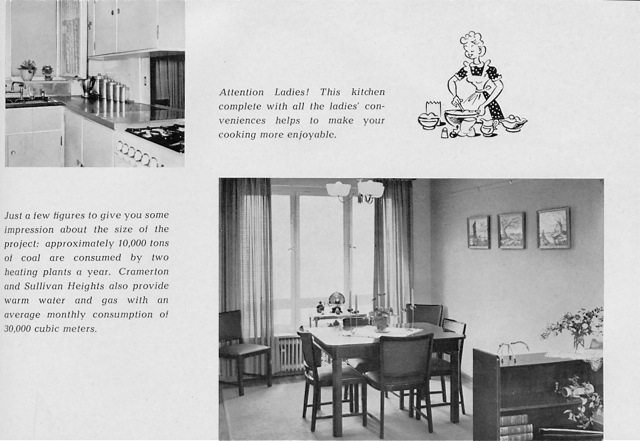 Attention Ladies! This kitchen complete with all the ladies' conveniences helps to make your cooking more enjoyable.

Just a few figures to give you some impression about the size of the project: approximately 10,000 tons of coal are consumed by two heating plants a year. Cramerton and Sullivan Heights also provide warm water and gas with an average monthly consumption of 30,000 cubic meters.